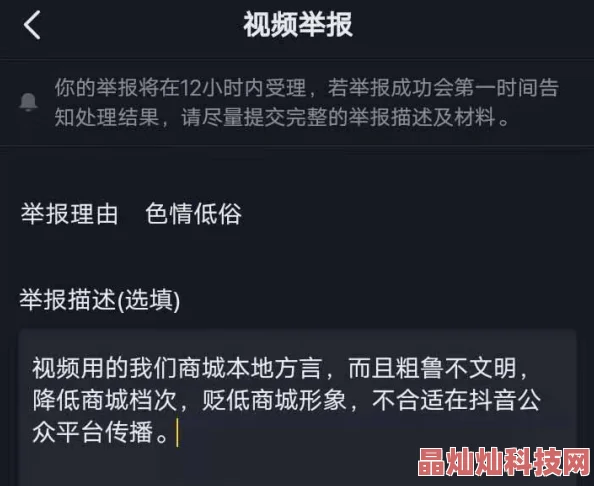 视频举报

你的举报将在12小时内受理，若举报成功会第一时间告知处理结果，请尽量提交完整的举报描述及材料。

举报理由 色情低俗

举报描述(选填)

视频用的我们商城本地方言，而且粗鲁不文明，降低商城档次，贬低商城形象，不合适在抖音公众平台传播。

晶灿灿科技网